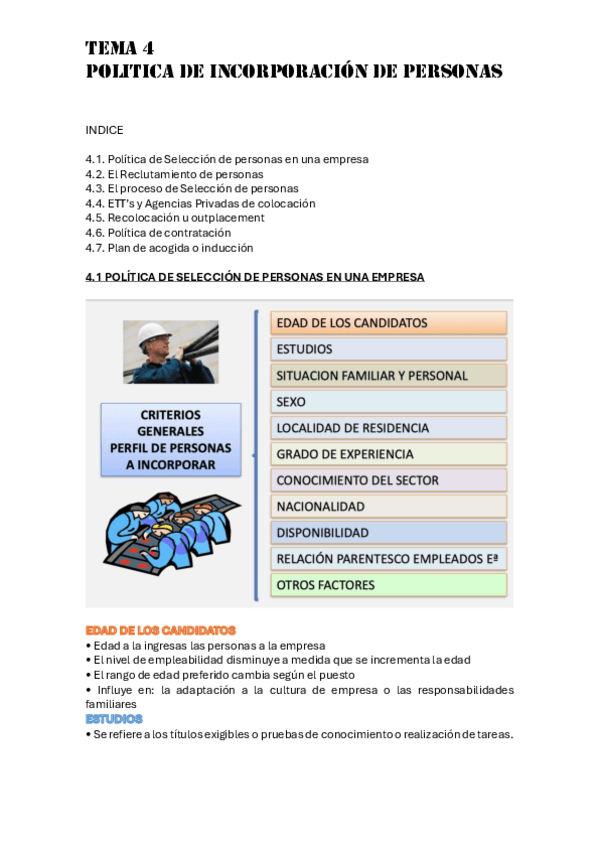 TEMA 4
POLITICA DE INCORPORACIÓN DE PERSONAS

INDICE

4.1. Política de Selección de personas en una empresa
4.2. El Reclutamiento de personas
4.3. El proceso de Selección de personas
4.4. ETT's y Agencias Privadas de colocación
4.5. Recolocación u outplacement
4.6. Política de contratación
4.7. Plan de acogida o inducción

4.1 POLÍTICA DE SELECCIÓN DE PERSONAS EN UNA EMPRESA

CRITERIOS GENERALES PERFIL DE PERSONAS A INCORPORAR

EDAD DE LOS CANDIDATOS
ESTUDIOS
SITUACION FAMILIAR Y PERSONAL
SEXO
LOCALIDAD DE RESIDENCIA
GRADO DE EXPERIENCIA
CONOCIMIENTO DEL SECTOR
NACIONALIDAD
DISPONIBILIDAD
RELACIÓN PARENTESCO EMPLEADOS Eª
OTROS FACTORES

EDAD DE LOS CANDIDATOS
• Edad a la ingresas las personas a la empresa
• El nivel de empleabilidad disminuye a medida que se incrementa la edad
• El rango de edad preferido cambia según el puesto
• Influye en: la adaptación a la cultura de empresa o las responsabilidades familiares
ESTUDIOS
• Se refiere a los títulos exigibles o pruebas de conocimiento o realización de tareas.